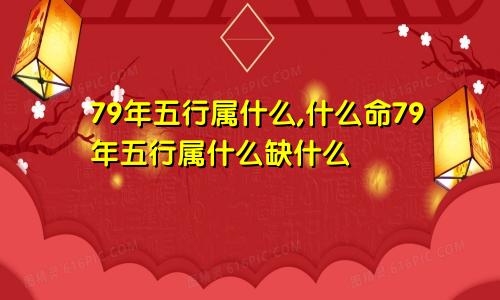 79年五行属什么,什么命79年五行属什么缺什么

图精灵 616PIC.COM